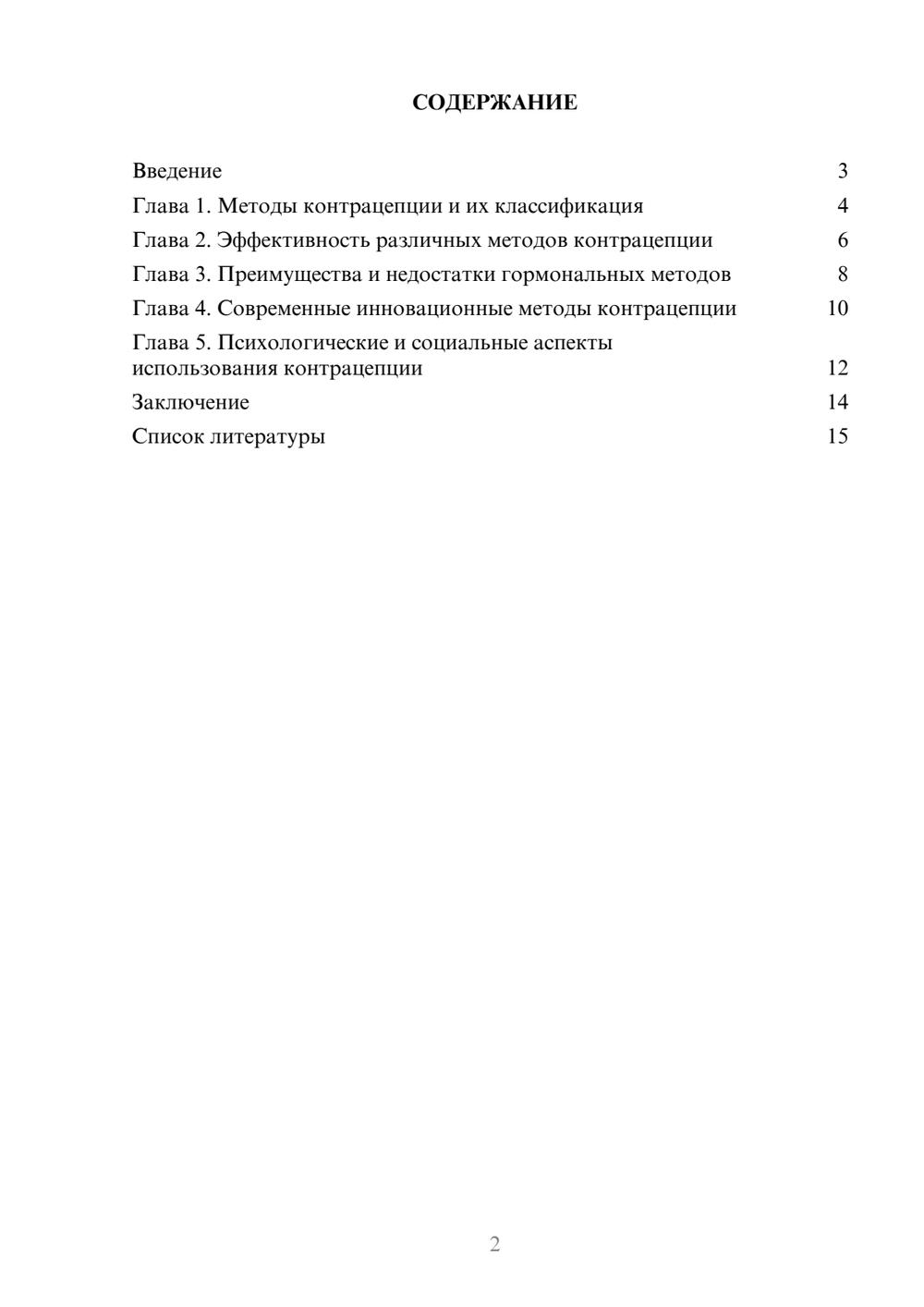 СОДЕРЖАНИЕ

Введение 3
Глава 1. Методы контрацепции и их классификация 4
Глава 2. Эффективность различных методов контрацепции 6
Глава 3. Преимущества и недостатки гормональных методов 8
Глава 4. Современные инновационные методы контрацепции 10
Глава 5. Психологические и социальные аспекты использования контрацепции 12
Заключение 14
Список литературы 15

2